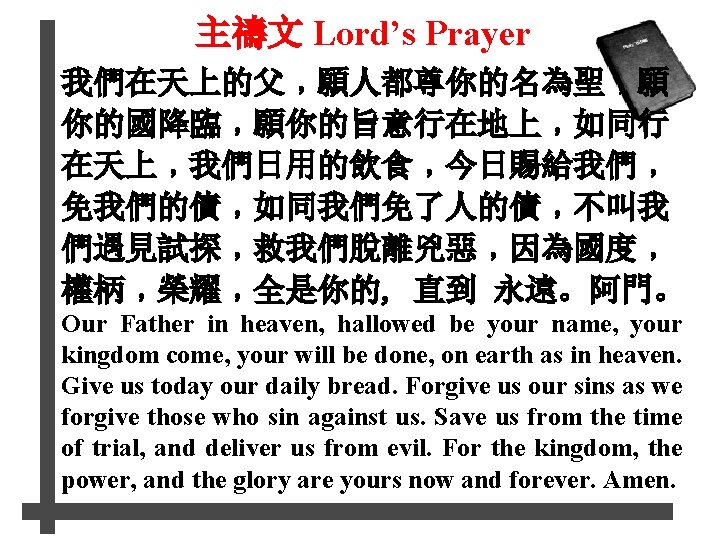 主禱文 Lord's Prayer

我們在天上的父，願人都尊你的名為聖，願你的國降臨，願你的旨意行在地上，如同行在天上，我們日用的飲食，今日賜給我們，免我們的債，如同我們免了人的債，不叫我們遇見試探，救我們脫離兇惡，因為國度，權柄，榮耀，全是你的，直到 永遠。阿門。

Our Father in heaven, hallowed be your name, your kingdom come, your will be done, on earth as in heaven. Give us today our daily bread. Forgive us our sins as we forgive those who sin against us. Save us from the time of trial, and deliver us from evil. For the kingdom, the power, and the glory are yours now and forever. Amen.